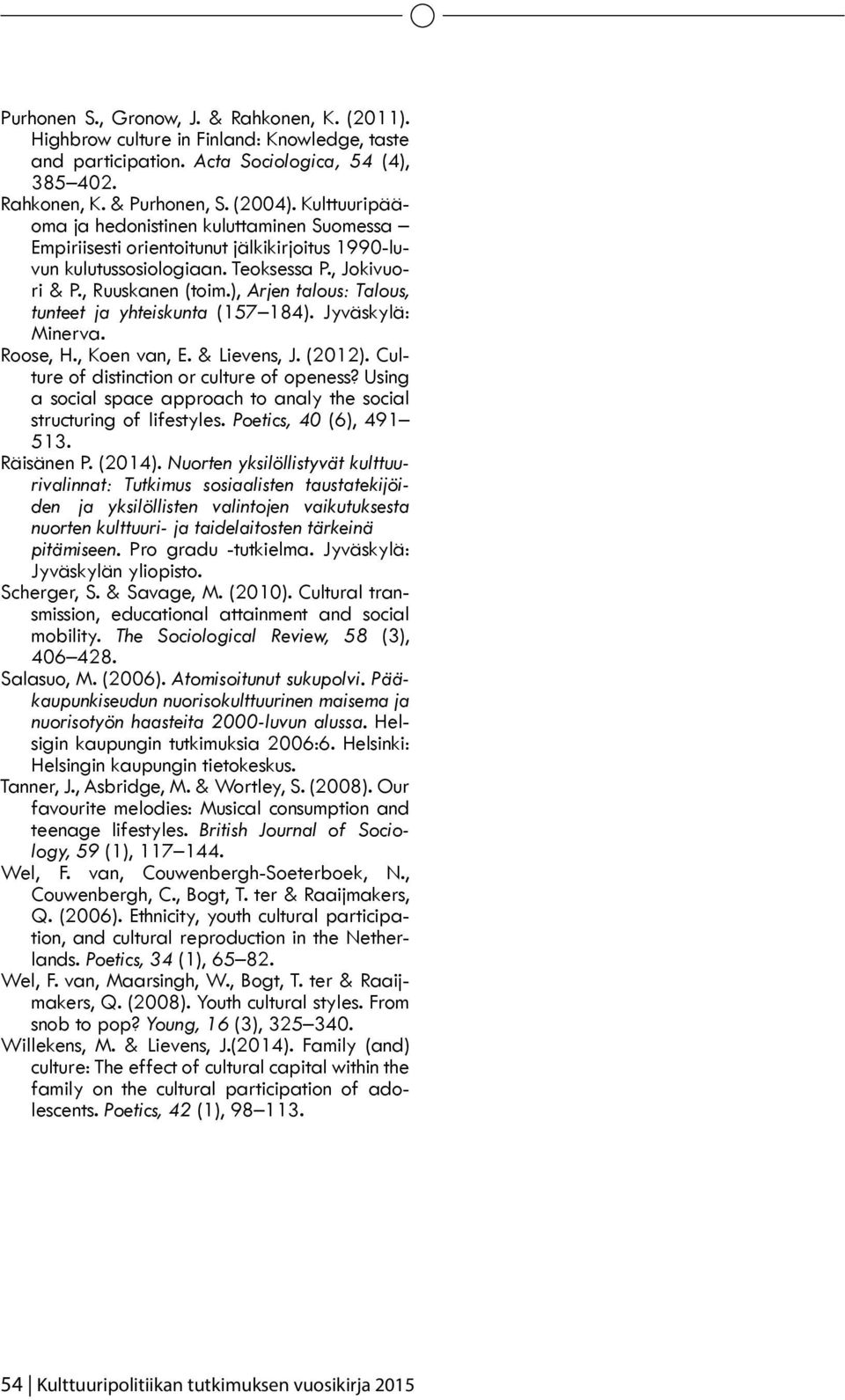 Purhonen S., Gronow, J. & Rahkonen, K. (2011). Highbrow culture in Finland: Knowledge, taste and participation. Acta Sociologica, 54 (4), 385–402.

Rahkonen, K. & Purhonen, S. (2004). Kulttuuripääoma ja hedonistinen kuluttaminen Suomessa – Empiriisesti orientoitunut jälkikirjoitus 1990-luvun kulutussosiologiaan. Teoksessa P., Jokivuori & P., Ruuskanen (toim.), Arjen talous: Talous, tunteet ja yhteiskunta (157–184). Jyväskylä: Minerva.

Roose, H., Koen van, E. & Lievens, J. (2012). Culture of distinction or culture of openess? Using a social space approach to analy the social structuring of lifestyles. Poetics, 40 (6), 491–513.

Räisänen P. (2014). Nuorten yksilöllistyvät kulttuurivalinnat: Tutkimus sosiaalisten taustatekijöiden ja yksilöllisten valintojen vaikutuksesta nuorten kulttuuri- ja taidelaitosten tärkeinä pitämiseen. Pro gradu -tutkielma. Jyväskylä: Jyväskylän yliopisto.

Scherger, S. & Savage, M. (2010). Cultural transmission, educational attainment and social mobility. The Sociological Review, 58 (3), 406–428.

Salasuo, M. (2006). Atomisoitunut sukupolvi. Pääkaupunkiseudun nuorisokulttuurinen maisema ja nuorisotyön haasteita 2000-luvun alussa. Helsigin kaupungin tutkimuksia 2006:6. Helsinki: Helsingin kaupungin tietokeskus.

Tanner, J., Asbridge, M. & Wortley, S. (2008). Our favourite melodies: Musical consumption and teenage lifestyles. British Journal of Sociology, 59 (1), 117–144.

Wel, F. van, Couwenbergh-Soeterboek, N., Couwenbergh, C., Bogt, T. ter & Raaijmakers, Q. (2006). Ethnicity, youth cultural participation, and cultural reproduction in the Netherlands. Poetics, 34 (1), 65–82.

Wel, F. van, Maarsingh, W., Bogt, T. ter & Raaijmakers, Q. (2008). Youth cultural styles. From snob to pop? Young, 16 (3), 325–340.

Willekens, M. & Lievens, J.(2014). Family (and) culture: The effect of cultural capital within the family on the cultural participation of adolescents. Poetics, 42 (1), 98–113.

54 | Kulttuuripolitiikan tutkimuksen vuosikirja 2015